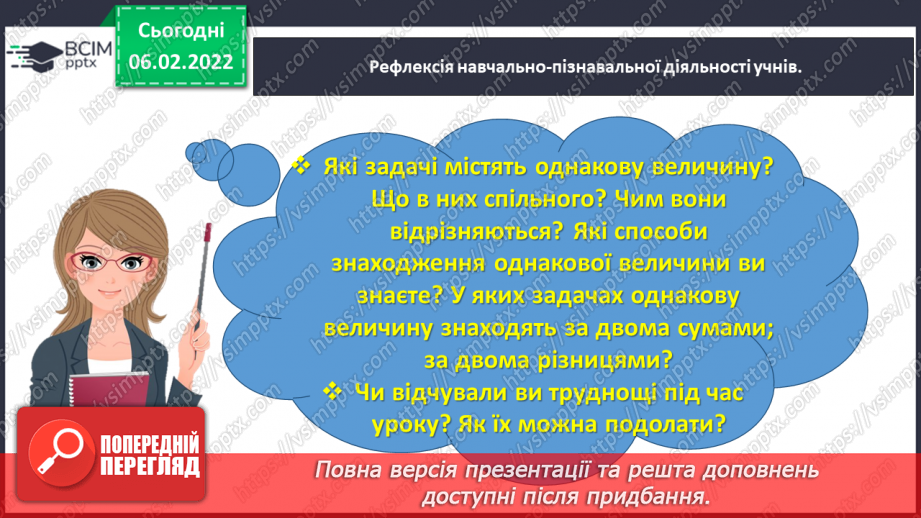 ВСІМ pptx

Сьогодні 06.02.2022

Рефлексія навчально-пізнавальної діяльності учнів.

❖ Які задачі містять однакову величину? Що в них спільного? Чим вони відрізняються? Які способи знаходження однакової величини ви знаєте? У яких задачах однакову величину знаходять за двома сумами; за двома різницями?

❖ Чи відчували ви труднощі під час уроку? Як їх можна подолати?

ПОПЕРЕДНІЙ ПЕРЕГЛЯД

Повна версія презентації та решта доповнень доступні після придбання.

https://vsimpptx.com